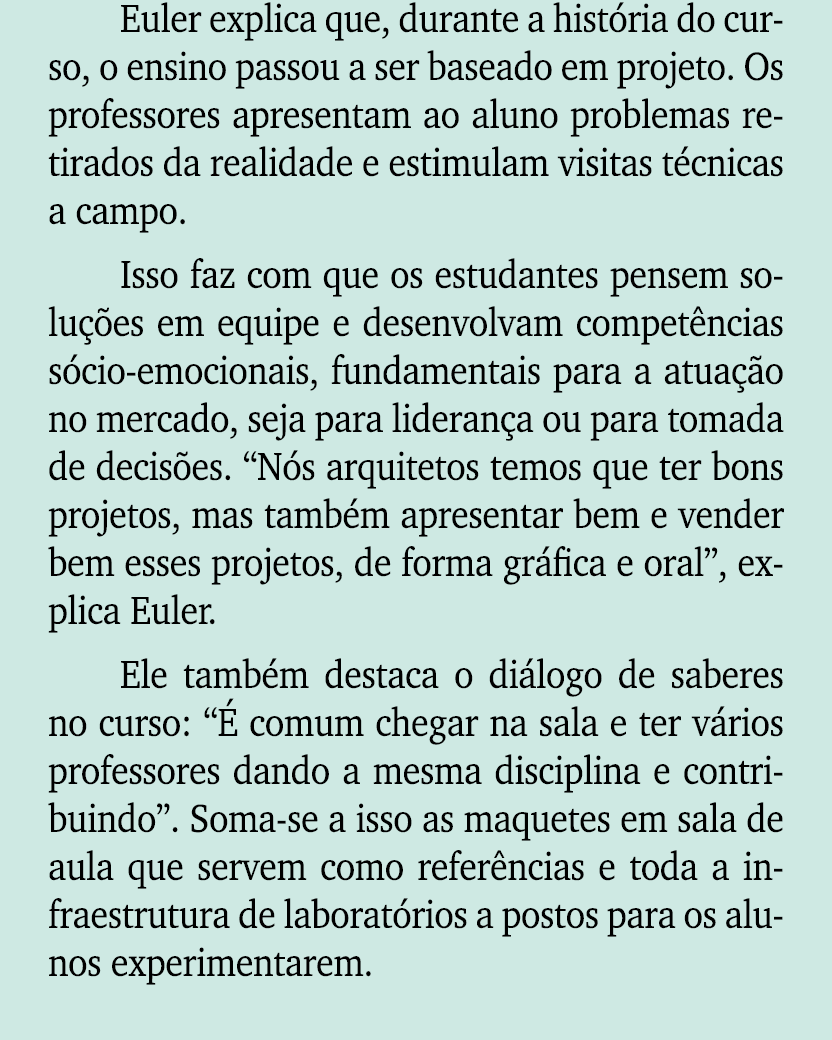 Euler explica que, durante a história do curso, o ensino passou a ser baseado em projeto. Os professores apresentam ao aluno problemas retirados da realidade e estimulam visitas técnicas a campo.

Isso faz com que os estudantes pensem soluções em equipe e desenvolvam competências sócio-emocionais, fundamentais para a atuação no mercado, seja para liderança ou para tomada de decisões. “Nós arquitetos temos que ter bons projetos, mas também apresentar bem e vender bem esses projetos, de forma gráfica e oral”, explica Euler.

Ele também destaca o diálogo de saberes no curso: “É comum chegar na sala e ter vários professores dando a mesma disciplina e contribuindo”. Soma-se a isso as maquetes em sala de aula que servem como referências e toda a infraestrutura de laboratórios a postos para os alunos experimentarem.